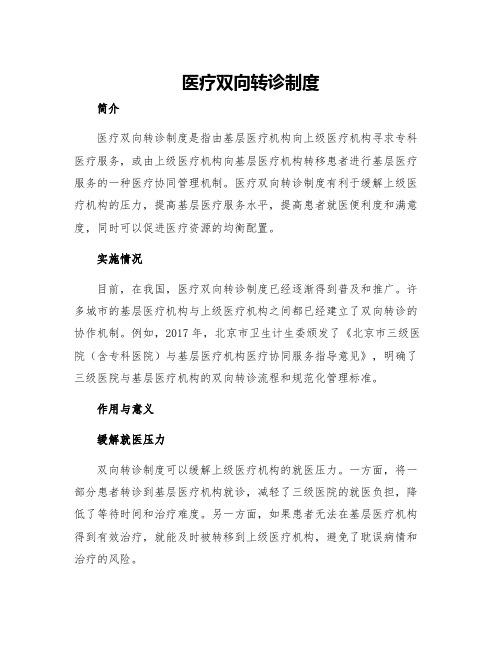 医疗双向转诊制度

简介

医疗双向转诊制度是指由基层医疗机构向上级医疗机构寻求专科医疗服务，或由上级医疗机构向基层医疗机构转移患者进行基层医疗服务的一种医疗协同管理机制。医疗双向转诊制度有利于缓解上级医疗机构的压力，提高基层医疗服务水平，提高患者就医便利度和满意度，同时可以促进医疗资源的均衡配置。

实施情况

目前，在我国，医疗双向转诊制度已经逐渐得到普及和推广。许多城市的基层医疗机构与上级医疗机构之间都已经建立了双向转诊的协作机制。例如，2017年，北京市卫生计生委颁发了《北京市三级医院（含专科医院）与基层医疗机构医疗协同服务指导意见》，明确了三级医院与基层医疗机构的双向转诊流程和规范化管理标准。

作用与意义

缓解就医压力

双向转诊制度可以缓解上级医疗机构的就医压力。一方面，将一部分患者转诊到基层医疗机构就诊，减轻了三级医院的就医负担，降低了等待时间和治疗难度。另一方面，如果患者无法在基层医疗机构得到有效治疗，就能及时被转移到上级医疗机构，避免了耽误病情和治疗的风险。